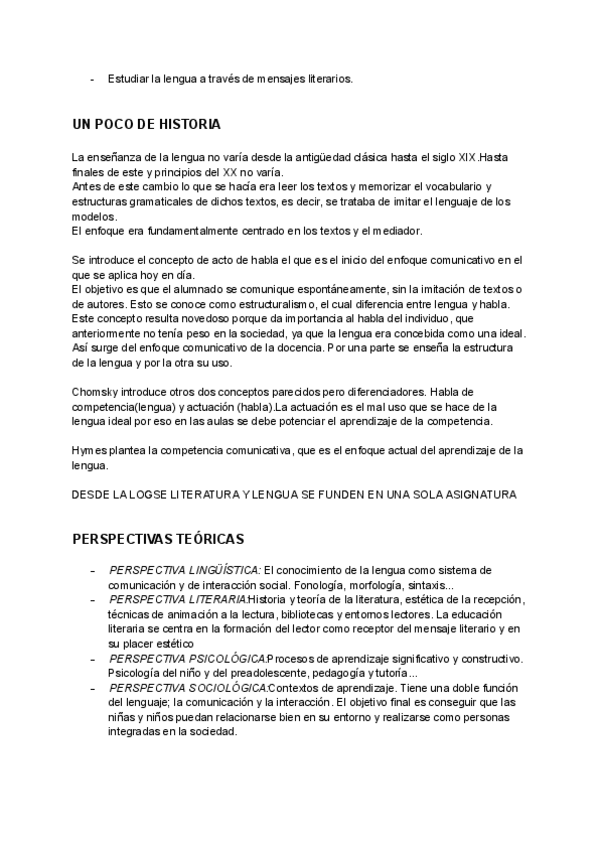 - Estudiar la lengua a través de mensajes literarios.

UN POCO DE HISTORIA

La enseñanza de la lengua no varía desde la antigüedad clásica hasta el siglo XIX.Hasta finales de este y principios del XX no varía.
Antes de este cambio lo que se hacía era leer los textos y memorizar el vocabulario y estructuras gramaticales de dichos textos, es decir, se trataba de imitar el lenguaje de los modelos.
El enfoque era fundamentalmente centrado en los textos y el mediador.

Se introduce el concepto de acto de habla el que es el inicio del enfoque comunicativo en el que se aplica hoy en día.
El objetivo es que el alumnado se comunique espontáneamente, sin la imitación de textos o de autores. Esto se conoce como estructuralismo, el cual diferencia entre lengua y habla. Este concepto resulta novedoso porque da importancia al habla del individuo, que anteriormente no tenía peso en la sociedad, ya que la lengua era concebida como una ideal. Así surge del enfoque comunicativo de la docencia. Por una parte se enseña la estructura de la lengua y por la otra su uso.

Chomsky introduce otros dos conceptos parecidos pero diferenciadores. Habla de competencia(lengua) y actuación (habla).La actuación es el mal uso que se hace de la lengua ideal por eso en las aulas se debe potenciar el aprendizaje de la competencia.

Hymes plantea la competencia comunicativa, que es el enfoque actual del aprendizaje de la lengua.

DESDE LA LOGSE LITERATURA Y LENGUA SE FUNDEN EN UNA SOLA ASIGNATURA

PERSPECTIVAS TEÓRICAS

- PERSPECTIVA LINGÜÍSTICA: El conocimiento de la lengua como sistema de comunicación y de interacción social. Fonología, morfología, sintaxis...
- PERSPECTIVA LITERARIA:Historia y teoría de la literatura, estética de la recepción, técnicas de animación a la lectura, bibliotecas y entornos lectores. La educación literaria se centra en la formación del lector como receptor del mensaje literario y en su placer estético
- PERSPECTIVA PSICOLÓGICA:Procesos de aprendizaje significativo y constructivo. Psicología del niño y del preadolescente, pedagogía y tutoría...
- PERSPECTIVA SOCIOLÓGICA:Contextos de aprendizaje. Tiene una doble función del lenguaje; la comunicación y la interacción. El objetivo final es conseguir que las niñas y niños puedan relacionarse bien en su entorno y realizarse como personas integradas en la sociedad.